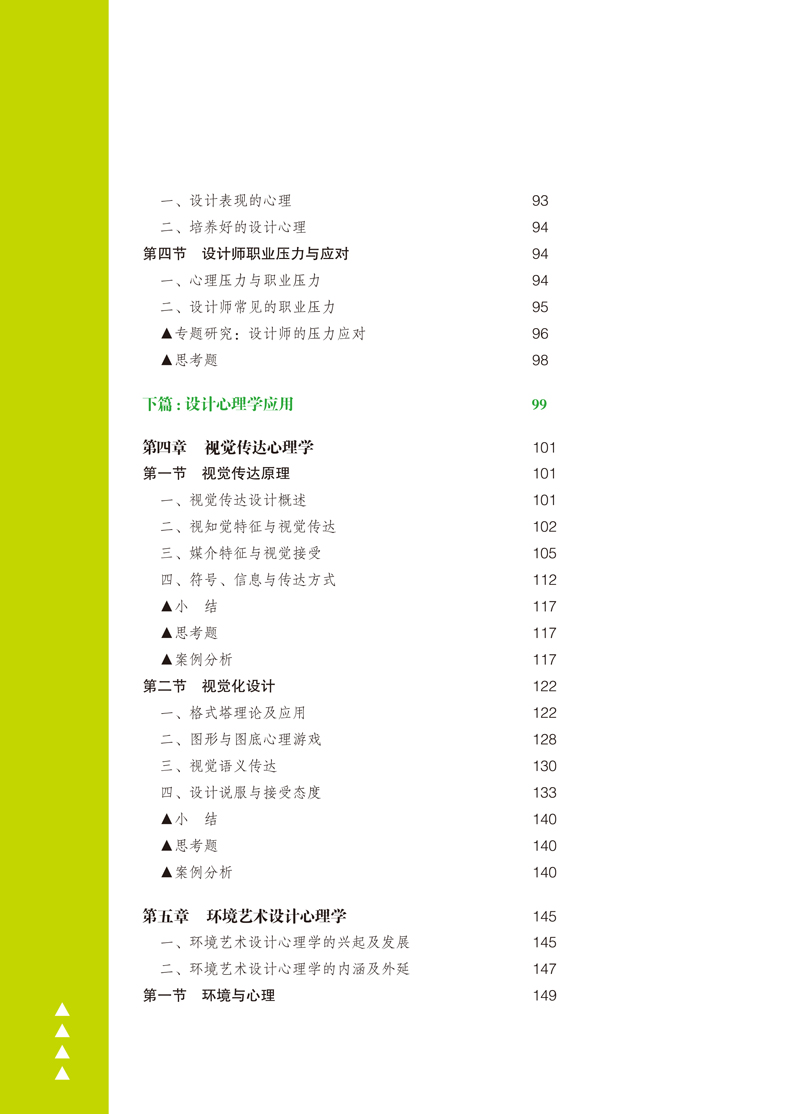 一、设计表现的心理 93
二、培养好的设计心理 94
第四节 设计师职业压力与应对 94
一、心理压力与职业压力 94
二、设计师常见的职业压力 95
▲专题研究：设计师的压力应对 96
▲思考题 98

下篇：设计心理学应用 99

第四章 视觉传达心理学 101
第一节 视觉传达原理 101
一、视觉传达设计概述 101
二、视知觉特征与视觉传达 102
三、媒介特征与视觉接受 105
四、符号、信息与传达方式 112
▲小 结 117
▲思考题 117
▲案例分析 117
第二节 视觉化设计 122
一、格式塔理论及应用 122
二、图形与图底心理游戏 128
三、视觉语义传达 130
四、设计说服与接受态度 133
▲小 结 140
▲思考题 140
▲案例分析 140

第五章 环境艺术设计心理学 145
一、环境艺术设计心理学的兴起及发展 145
二、环境艺术设计心理学的内涵及外延 147
第一节 环境与心理 149